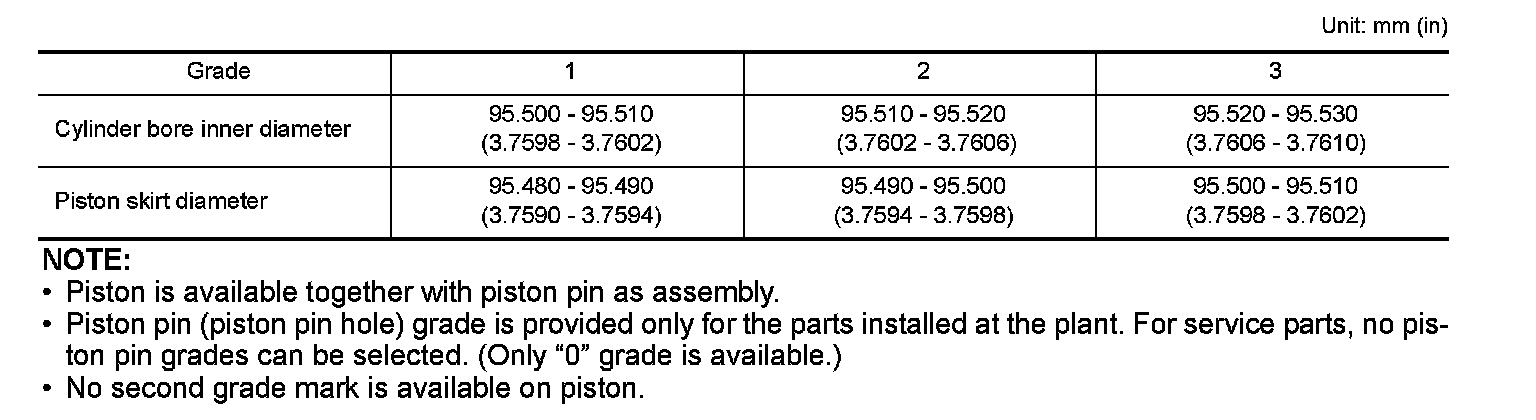 Unit: mm (in)

| Grade | 1 | 2 | 3 |
|---|---|---|---|
| Cylinder bore inner diameter | 95.500 - 95.510 (3.7598 - 3.7602) | 95.510 - 95.520 (3.7602 - 3.7606) | 95.520 - 95.530 (3.7606 - 3.7610) |
| Piston skirt diameter | 95.480 - 95.490 (3.7590 - 3.7594) | 95.490 - 95.500 (3.7594 - 3.7598) | 95.500 - 95.510 (3.7598 - 3.7602) |

NOTE:
• Piston is available together with piston pin as assembly.
• Piston pin (piston pin hole) grade is provided only for the parts installed at the plant. For service parts, no piston pin grades can be selected. (Only “0” grade is available.)
• No second grade mark is available on piston.